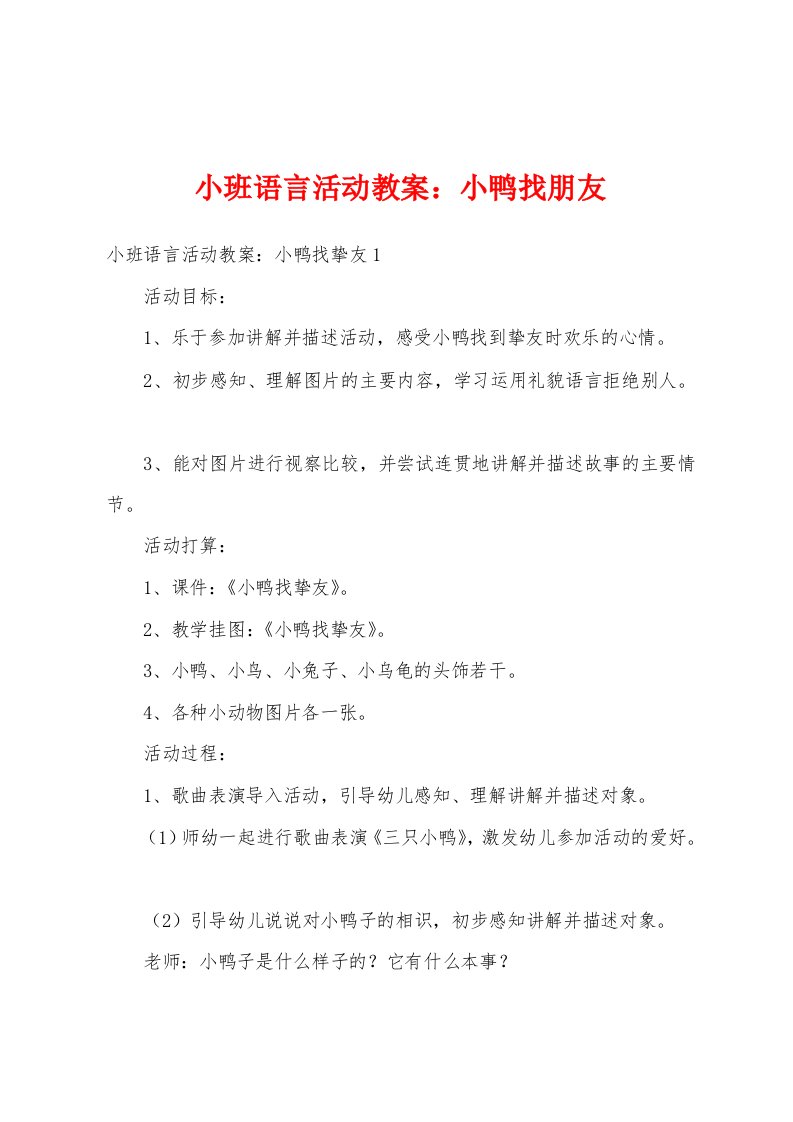 小班语言活动教案：小鸭找朋友

小班语言活动教案：小鸭找挚友1

活动目标：

1、乐于参加讲解并描述活动，感受小鸭找到挚友时欢乐的心情。

2、初步感知、理解图片的主要内容，学习运用礼貌语言拒绝别人。

3、能对图片进行视察比较，并尝试连贯地讲解并描述故事的主要情节。

活动打算：

1、课件：《小鸭找挚友》。

2、教学挂图：《小鸭找挚友》。

3、小鸭、小鸟、小兔子、小乌龟的头饰若干。

4、各种小动物图片各一张。

活动过程：

1、歌曲表演导入活动，引导幼儿感知、理解讲解并描述对象。

（1）师幼一起进行歌曲表演《三只小鸭》，激发幼儿参加活动的爱好。

（2）引导幼儿说说对小鸭子的相识，初步感知讲解并描述对象。

老师：小鸭子是什么样子的？它有什么本事？